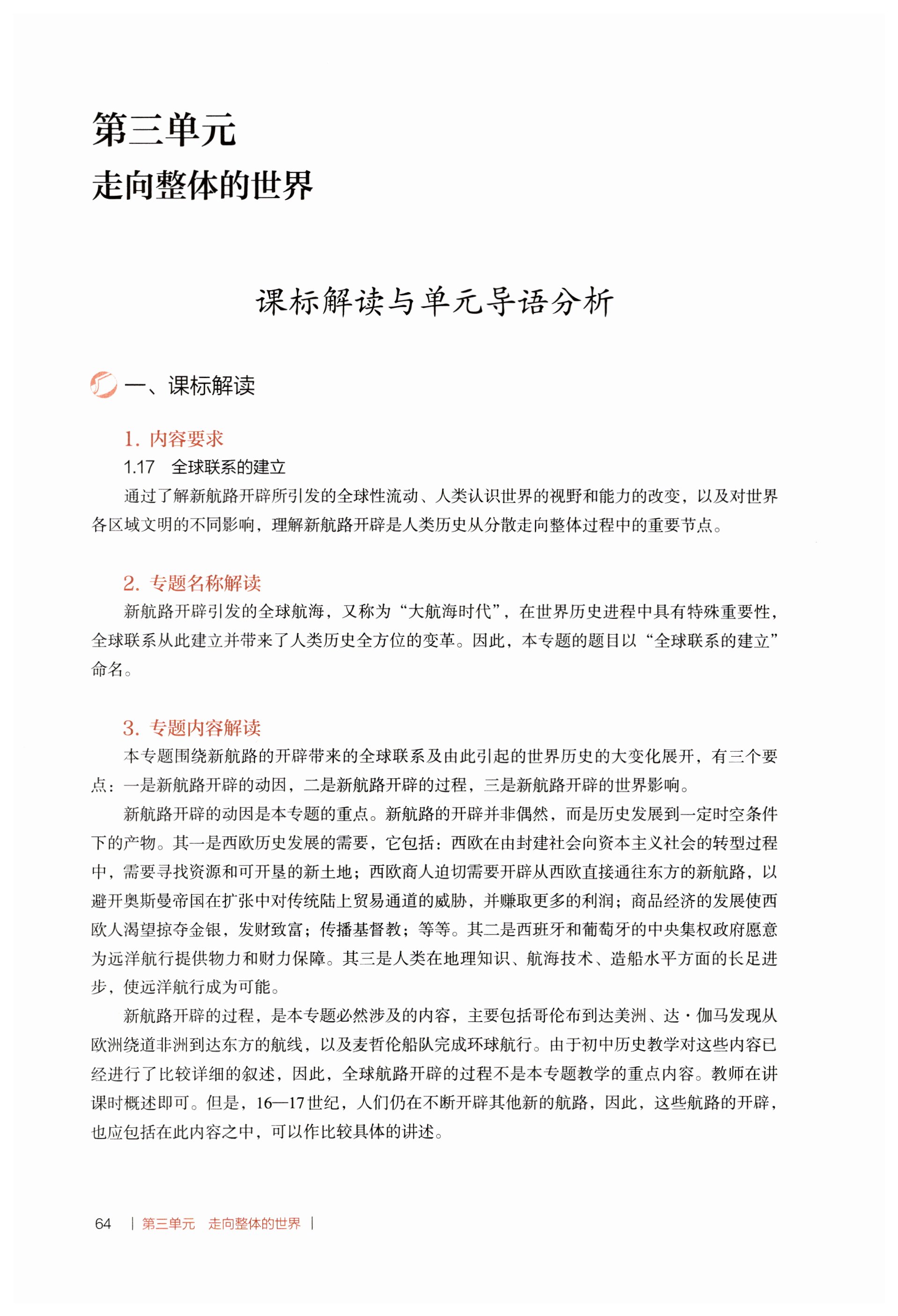 第三单元
走向整体的世界

课标解读与单元导语分析

一、课标解读

1. 内容要求
1.17　全球联系的建立
通过了解新航路开辟所引发的全球性流动、人类认识世界的视野和能力的改变，以及对世界各区域文明的不同影响，理解新航路开辟是人类历史从分散走向整体过程中的重要节点。

2. 专题名称解读
新航路开辟引发的全球航海，又称为“大航海时代”，在世界历史进程中具有特殊重要性，全球联系从此建立并带来了人类历史全方位的变革。因此，本专题的题目以“全球联系的建立”命名。

3. 专题内容解读
本专题围绕新航路的开辟带来的全球联系及由此引起的世界历史的大变化展开，有三个要点：一是新航路开辟的动因，二是新航路开辟的过程，三是新航路开辟的世界影响。

新航路开辟的动因是本专题的重点。新航路的开辟并非偶然，而是历史发展到一定时空条件下的产物。其一是西欧历史发展的需要，它包括：西欧在由封建社会向资本主义社会的转型过程中，需要寻找资源和可开垦的新土地；西欧商人迫切需要开辟从西欧直接通往东方的新航路，以避开奥斯曼帝国在扩张中对传统陆上贸易通道的威胁，并赚取更多的利润；商品经济的发展使西欧人渴望掠夺金银，发财致富；传播基督教；等等。其二是西班牙和葡萄牙的中央集权政府愿意为远洋航行提供物力和财力保障。其三是人类在地理知识、航海技术、造船水平方面的长足进步，使远洋航行成为可能。

新航路开辟的过程，是本专题必然涉及的内容，主要包括哥伦布到达美洲、达·伽马发现从欧洲绕道非洲到达东方的航线，以及麦哲伦船队完成环球航行。由于初中历史教学对这些内容已经进行了比较详细的叙述，因此，全球航路开辟的过程不是本专题教学的重点内容。教师在讲课时概述即可。但是，16—17世纪，人们仍在不断开辟其他新的航路，因此，这些航路的开辟，也应包括在此内容之中，可以作比较具体的讲述。

64　| 第三单元　走向整体的世界 |